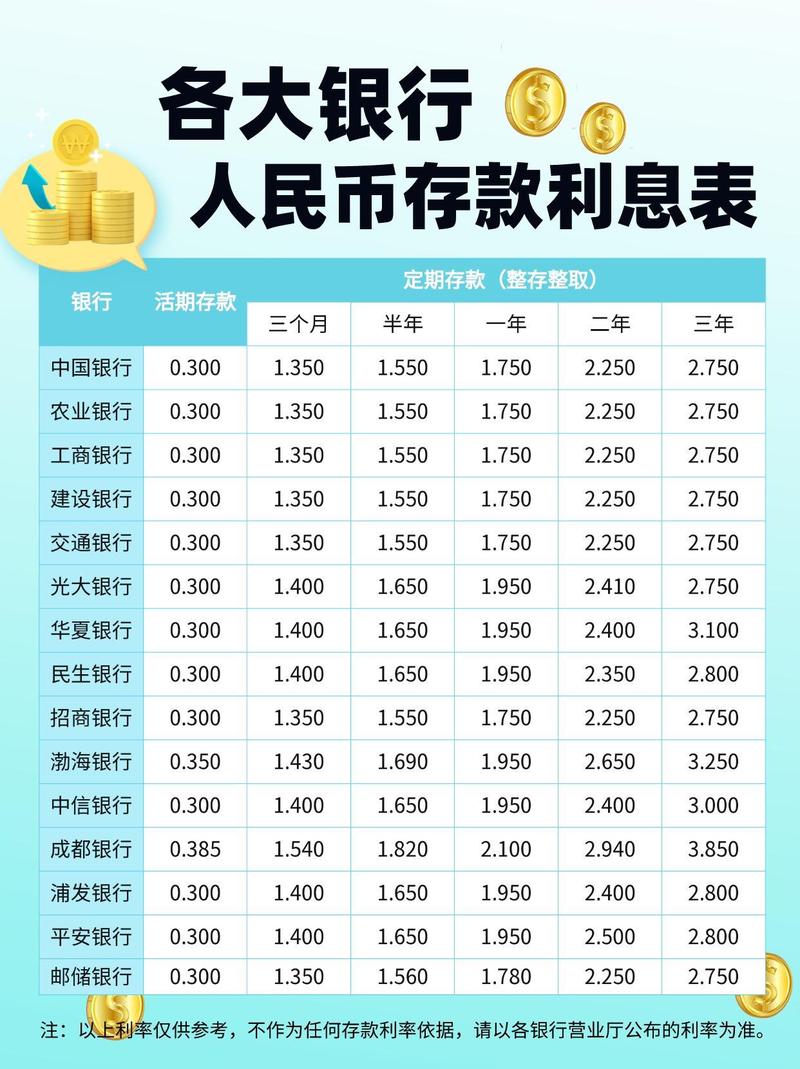 各大银行
人民币存款利息表

| 银行 | 活期存款 | 定期存款（整存整取） | | | | |
|---|---|---|---|---|---|---|
| | | 三个月 | 半年 | 一年 | 二年 | 三年 |
| 中国银行 | 0.300 | 1.350 | 1.550 | 1.750 | 2.250 | 2.750 |
| 农业银行 | 0.300 | 1.350 | 1.550 | 1.750 | 2.250 | 2.750 |
| 工商银行 | 0.300 | 1.350 | 1.550 | 1.750 | 2.250 | 2.750 |
| 建设银行 | 0.300 | 1.350 | 1.550 | 1.750 | 2.250 | 2.750 |
| 交通银行 | 0.300 | 1.350 | 1.550 | 1.750 | 2.250 | 2.750 |
| 光大银行 | 0.300 | 1.400 | 1.650 | 1.950 | 2.410 | 2.750 |
| 华夏银行 | 0.300 | 1.400 | 1.650 | 1.950 | 2.400 | 3.100 |
| 民生银行 | 0.300 | 1.400 | 1.650 | 1.950 | 2.350 | 2.800 |
| 招商银行 | 0.300 | 1.350 | 1.550 | 1.750 | 2.250 | 2.750 |
| 渤海银行 | 0.350 | 1.430 | 1.690 | 1.950 | 2.650 | 3.250 |
| 中信银行 | 0.300 | 1.400 | 1.650 | 1.950 | 2.400 | 3.000 |
| 成都银行 | 0.385 | 1.540 | 1.820 | 2.100 | 2.940 | 3.850 |
| 浦发银行 | 0.300 | 1.400 | 1.650 | 1.950 | 2.400 | 2.800 |
| 平安银行 | 0.300 | 1.400 | 1.650 | 1.950 | 2.500 | 2.800 |
| 邮储银行 | 0.300 | 1.350 | 1.560 | 1.780 | 2.250 | 2.750 |

注：以上利率仅供参考，不作为任何存款利率依据，请以各银行营业厅公布的利率为准。